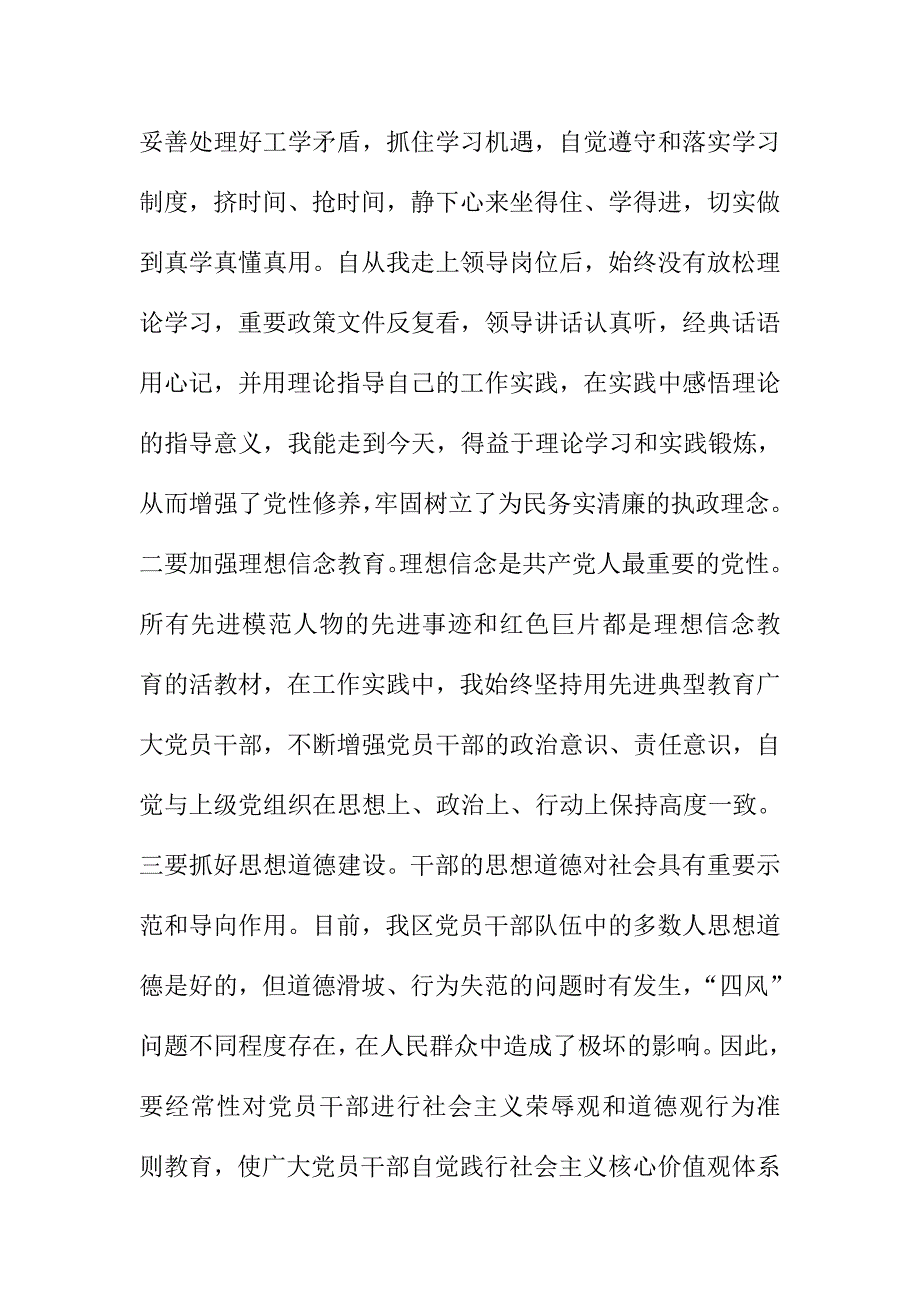 妥善处理好工学矛盾，抓住学习机遇，自觉遵守和落实学习制度，挤时间、抢时间，静下心来坐得住、学得进，切实做到真学真懂真用。自从我走上领导岗位后，始终没有放松理论学习，重要政策文件反复看，领导讲话认真听，经典话语用心记，并用理论指导自己的工作实践，在实践中感悟理论的指导意义，我能走到今天，得益于理论学习和实践锻炼，从而增强了党性修养，牢固树立了为民务实清廉的执政理念。二要加强理想信念教育。理想信念是共产党人最重要的党性。所有先进模范人物的先进事迹和红色巨片都是理想信念教育的活教材，在工作实践中，我始终坚持用先进典型教育广大党员干部，不断增强党员干部的政治意识、责任意识，自觉与上级党组织在思想上、政治上、行动上保持高度一致。三要抓好思想道德建设。干部的思想道德对社会具有重要示范和导向作用。目前，我区党员干部队伍中的多数人思想道德是好的，但道德滑坡、行为失范的问题时有发生，“四风”问题不同程度存在，在人民群众中造成了极坏的影响。因此，要经常性对党员干部进行社会主义荣辱观和道德观行为准则教育，使广大党员干部自觉践行社会主义核心价值观体系